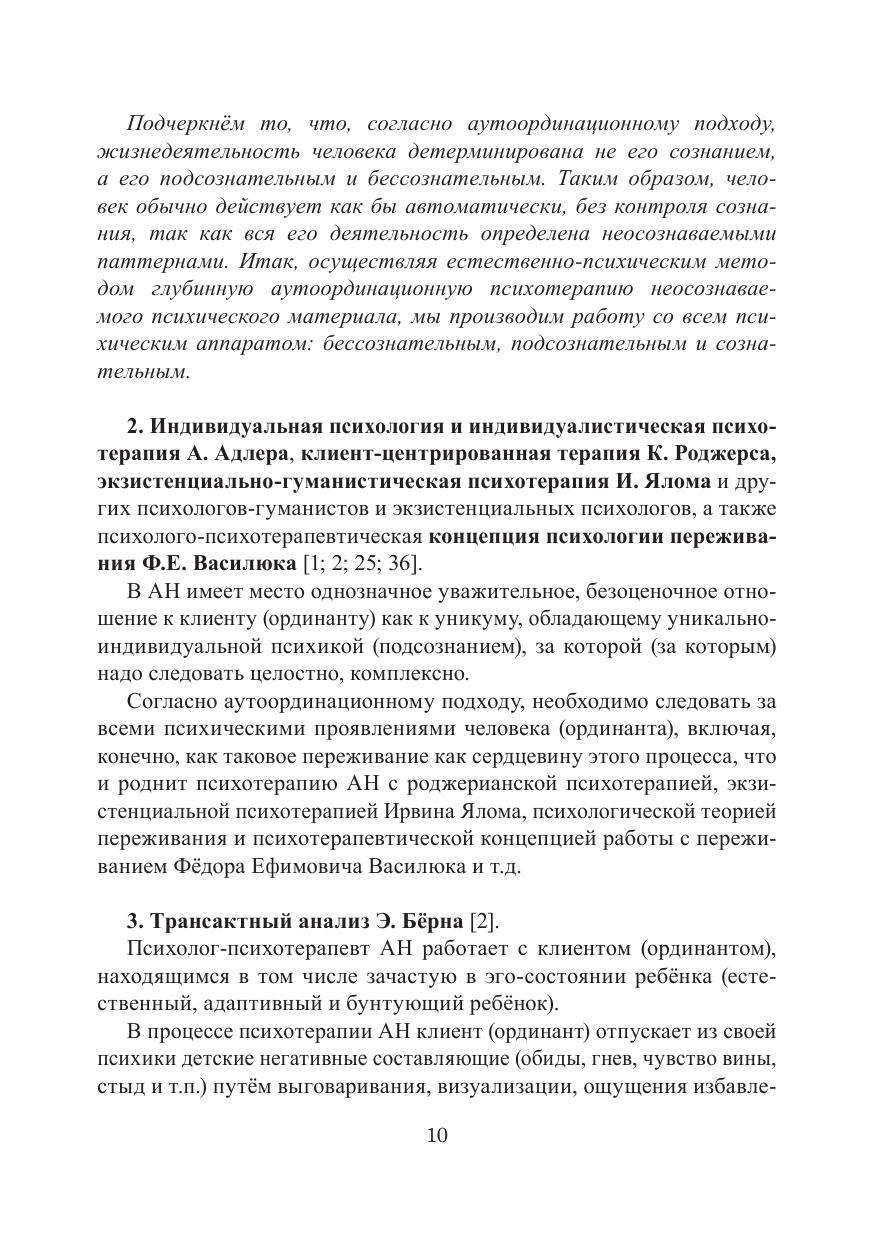 Подчеркнём то, что, согласно аутоординационному подходу, жизнедеятельность человека детерминирована не его сознанием, а его подсознательным и бессознательным. Таким образом, человек обычно действует как бы автоматически, без контроля сознания, так как вся его деятельность определена неосознаваемыми паттернами. Итак, осуществляя естественно-психическим методом глубинную аутоординационную психотерапию неосознаваемого психического материала, мы производим работу со всем психическим аппаратом: бессознательным, подсознательным и сознательным.

2. Индивидуальная психология и индивидуалистическая психотерапия А. Адлера, клиент-центрированная терапия К. Роджерса, экзистенциально-гуманистическая психотерапия И. Ялома и других психологов-гуманистов и экзистенциальных психологов, а также психолого-психотерапевтическая концепция психологии переживания Ф.Е. Василюка [1; 2; 25; 36].

В АН имеет место однозначное уважительное, безоценочное отношение к клиенту (ординанту) как к уникуму, обладающему уникально-индивидуальной психикой (подсознанием), за которой (за которым) надо следовать целостно, комплексно.

Согласно аутоординационному подходу, необходимо следовать за всеми психическими проявлениями человека (ординанта), включая, конечно, как таковое переживание как сердцевину этого процесса, что и роднит психотерапию АН с роджерианской психотерапией, экзистенциальной психотерапией Ирвина Ялома, психологической теорией переживания и психотерапевтической концепцией работы с переживанием Фёдора Ефимовича Василюка и т.д.

3. Трансактный анализ Э. Бёрна [2].

Психолог-психотерапевт АН работает с клиентом (ординантом), находящимся в том числе зачастую в эго-состоянии ребёнка (естественный, адаптивный и бунтующий ребёнок).

В процессе психотерапии АН клиент (ординант) отпускает из своей психики детские негативные составляющие (обиды, гнев, чувство вины, стыд и т.п.) путём выговаривания, визуализации, ощущения избавле-

10